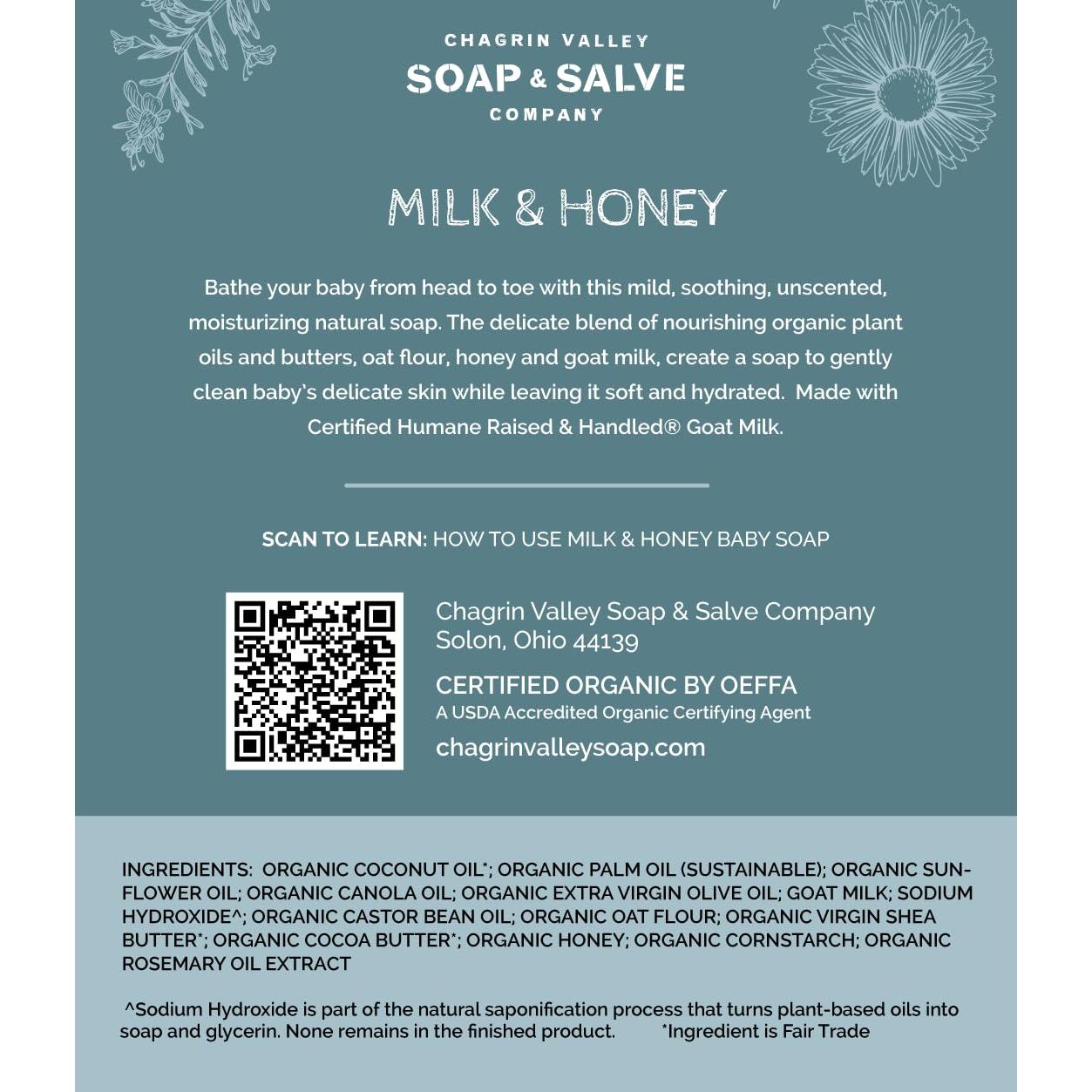 CHAGRIN VALLEY
SOAP & SALVE
COMPANY

MILK & HONEY

Bathe your baby from head to toe with this mild, soothing, unscented, moisturizing natural soap. The delicate blend of nourishing organic plant oils and butters, oat flour, honey and goat milk, create a soap to gently clean baby's delicate skin while leaving it soft and hydrated. Made with Certified Humane Raised & Handled® Goat Milk.

SCAN TO LEARN: HOW TO USE MILK & HONEY BABY SOAP

Chagrin Valley Soap & Salve Company
Solon, Ohio 44139

CERTIFIED ORGANIC BY OEFFA
A USDA Accredited Organic Certifying Agent

chagrinvalleysoap.com

INGREDIENTS: ORGANIC COCONUT OIL*; ORGANIC PALM OIL (SUSTAINABLE); ORGANIC SUNFLOWER OIL; ORGANIC CANOLA OIL; ORGANIC EXTRA VIRGIN OLIVE OIL; GOAT MILK; SODIUM HYDROXIDE^; ORGANIC CASTOR BEAN OIL; ORGANIC OAT FLOUR; ORGANIC VIRGIN SHEA BUTTER*; ORGANIC COCOA BUTTER*; ORGANIC HONEY; ORGANIC CORNSTARCH; ORGANIC ROSEMARY OIL EXTRACT

^Sodium Hydroxide is part of the natural saponification process that turns plant-based oils into soap and glycerin. None remains in the finished product. *Ingredient is Fair Trade